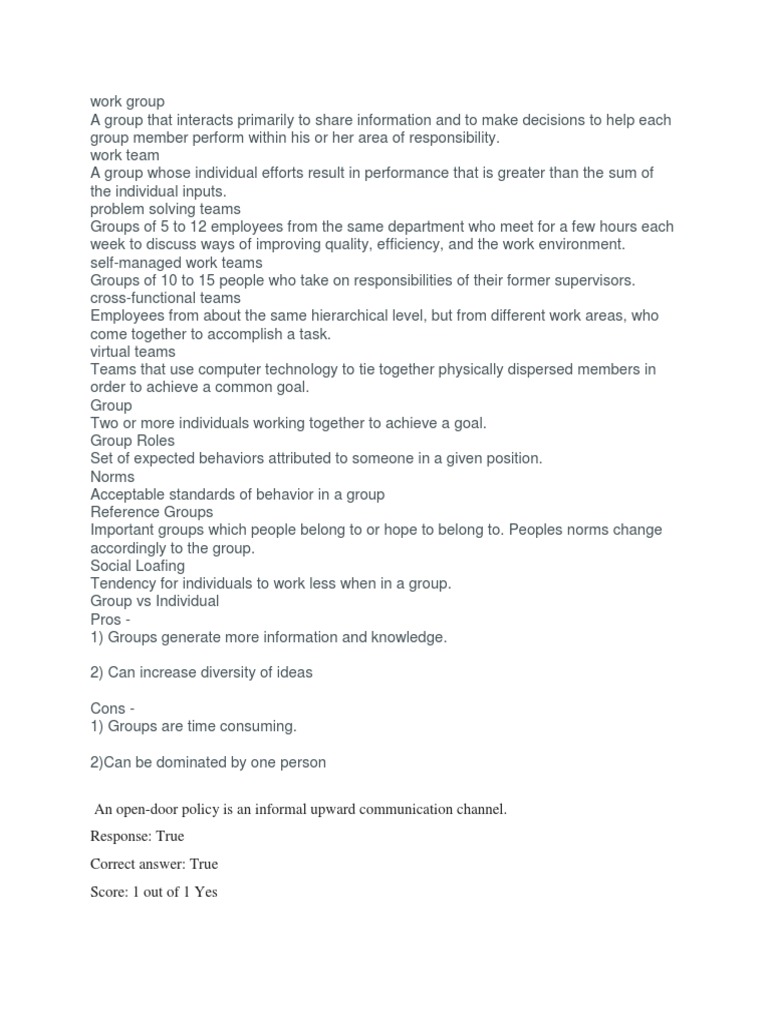 work group
A group that interacts primarily to share information and to make decisions to help each group member perform within his or her area of responsibility.
work team
A group whose individual efforts result in performance that is greater than the sum of the individual inputs.
problem solving teams
Groups of 5 to 12 employees from the same department who meet for a few hours each week to discuss ways of improving quality, efficiency, and the work environment.
self-managed work teams
Groups of 10 to 15 people who take on responsibilities of their former supervisors.
cross-functional teams
Employees from about the same hierarchical level, but from different work areas, who come together to accomplish a task.
virtual teams
Teams that use computer technology to tie together physically dispersed members in order to achieve a common goal.
Group
Two or more individuals working together to achieve a goal.
Group Roles
Set of expected behaviors attributed to someone in a given position.
Norms
Acceptable standards of behavior in a group
Reference Groups
Important groups which people belong to or hope to belong to. Peoples norms change accordingly to the group.
Social Loafing
Tendency for individuals to work less when in a group.
Group vs Individual
Pros -
1) Groups generate more information and knowledge.

2) Can increase diversity of ideas

Cons -
1) Groups are time consuming.

2)Can be dominated by one person

An open-door policy is an informal upward communication channel.

Response: True

Correct answer: True

Score: 1 out of 1 Yes